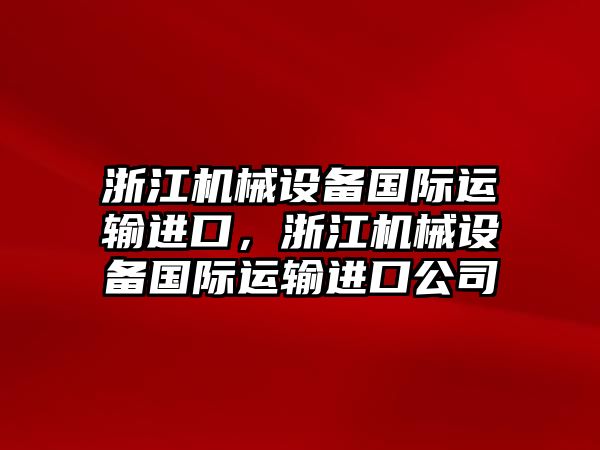 浙江机械设备国际运输进口，浙江机械设备国际运输进口公司